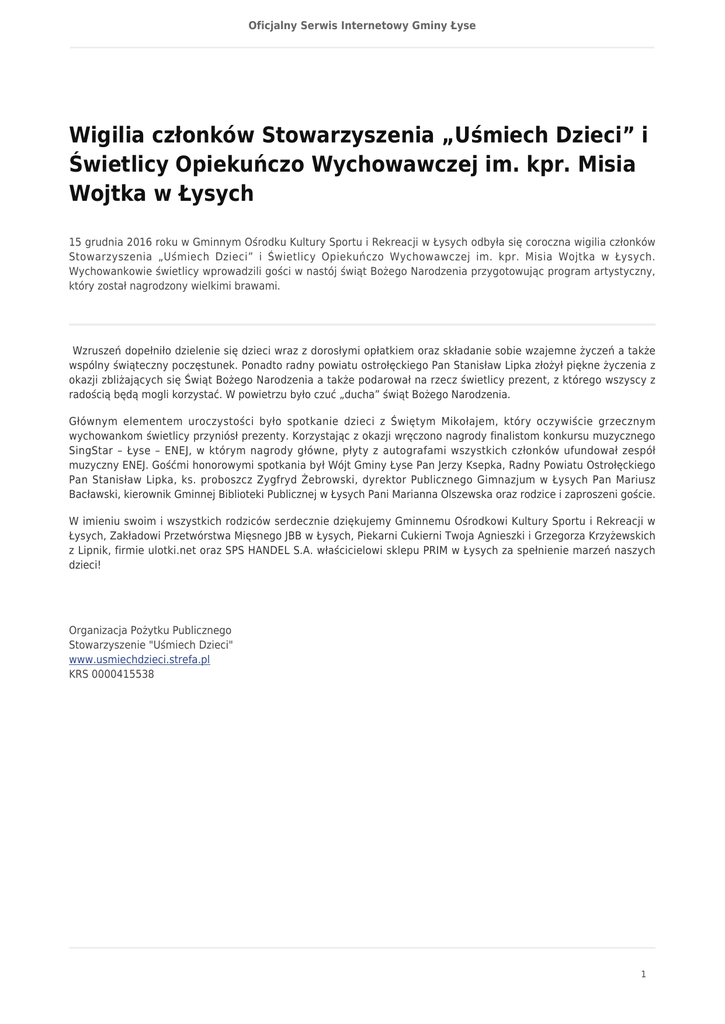 Oficjalny Serwis Internetowy Gminy Łyse

Wigilia członków Stowarzyszenia „Uśmiech Dzieci” i Świetlicy Opiekuńczo Wychowawczej im. kpr. Misia Wojtka w Łysych

15 grudnia 2016 roku w Gminnym Ośrodku Kultury Sportu i Rekreacji w Łysych odbyła się coroczna wigilia członków Stowarzyszenia „Uśmiech Dzieci” i Świetlicy Opiekuńczo Wychowawczej im. kpr. Misia Wojtka w Łysych. Wychowankowie świetlicy wprowadzili gości w nastój świąt Bożego Narodzenia przygotowując program artystyczny, który został nagrodzony wielkimi brawami.

Wzruszeń dopełniło dzielenie się dzieci wraz z dorosłymi opłatkiem oraz składanie sobie wzajemne życzeń a także wspólny świąteczny poczęstunek. Ponadto radny powiatu ostrołęckiego Pan Stanisław Lipka złożył piękne życzenia z okazji zbliżających się Świąt Bożego Narodzenia a także podarował na rzecz świetlicy prezent, z którego wszyscy z radością będą mogli korzystać. W powietrzu było czuć „ducha” świąt Bożego Narodzenia.

Głównym elementem uroczystości było spotkanie dzieci z Świętym Mikołajem, który oczywiście grzecznym wychowankom świetlicy przyniósł prezenty. Korzystając z okazji wręczono nagrody finalistom konkursu muzycznego SingStar – Łyse – ENEJ, w którym nagrody główne, płyty z autografami wszystkich członków ufundował zespół muzyczny ENEJ. Gośćmi honorowymi spotkania był Wójt Gminy Łyse Pan Jerzy Ksepka, Radny Powiatu Ostrołęckiego Pan Stanisław Lipka, ks. proboszcz Zygfryd Żebrowski, dyrektor Publicznego Gimnazjum w Łysych Pan Mariusz Bacławski, kierownik Gminnej Biblioteki Publicznej w Łysych Pani Marianna Olszewska oraz rodzice i zaproszeni goście.

W imieniu swoim i wszystkich rodziców serdecznie dziękujemy Gminnemu Ośrodkowi Kultury Sportu i Rekreacji w Łysych, Zakładowi Przetwórstwa Mięsnego JBB w Łysych, Piekarni Cukierni Twoja Agnieszki i Grzegorza Krzyżewskich z Lipnik, firmie ulotki.net oraz SPS HANDEL S.A. właścicielowi sklepu PRIM w Łysych za spełnienie marzeń naszych dzieci!

Organizacja Pożytku Publicznego
Stowarzyszenie "Uśmiech Dzieci"
www.usmiechdzieci.strefa.pl
KRS 0000415538

1